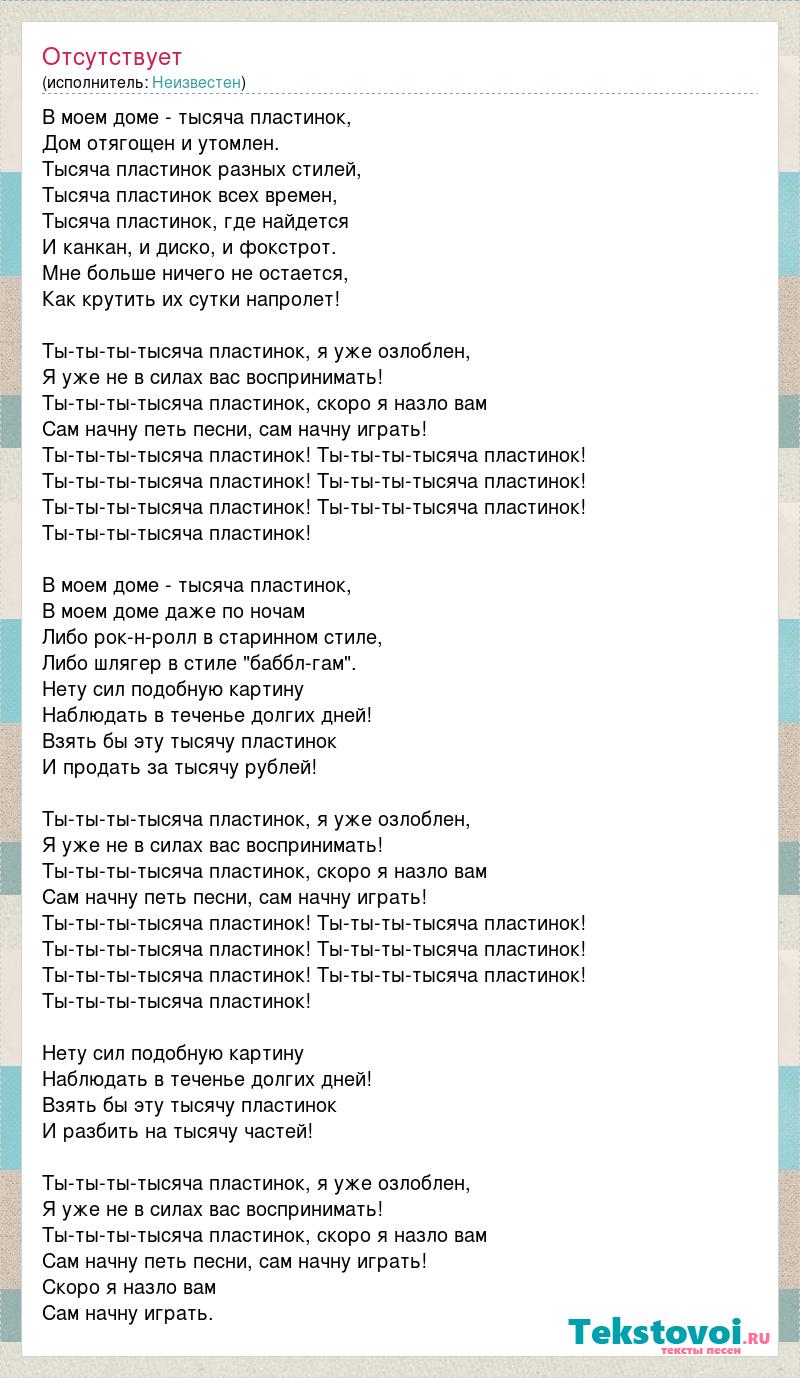 Отсутствует
(исполнитель: Неизвестен)

В моем доме - тысяча пластинок,
Дом отягощен и утомлен.
Тысяча пластинок разных стилей,
Тысяча пластинок всех времен,
Тысяча пластинок, где найдется
И канкан, и диско, и фокстрот.
Мне больше ничего не остается,
Как крутить их сутки напролет!

Ты-ты-ты-тысяча пластинок, я уже озлоблен,
Я уже не в силах вас воспринимать!
Ты-ты-ты-тысяча пластинок, скоро я назло вам
Сам начну петь песни, сам начну играть!
Ты-ты-ты-тысяча пластинок! Ты-ты-ты-тысяча пластинок!
Ты-ты-ты-тысяча пластинок! Ты-ты-ты-тысяча пластинок!
Ты-ты-ты-тысяча пластинок! Ты-ты-ты-тысяча пластинок!
Ты-ты-ты-тысяча пластинок!

В моем доме - тысяча пластинок,
В моем доме даже по ночам
Либо рок-н-ролл в старинном стиле,
Либо шлягер в стиле "баббл-гам".
Нету сил подобную картину
Наблюдать в теченье долгих дней!
Взять бы эту тысячу пластинок
И продать за тысячу рублей!

Ты-ты-ты-тысяча пластинок, я уже озлоблен,
Я уже не в силах вас воспринимать!
Ты-ты-ты-тысяча пластинок, скоро я назло вам
Сам начну петь песни, сам начну играть!
Ты-ты-ты-тысяча пластинок! Ты-ты-ты-тысяча пластинок!
Ты-ты-ты-тысяча пластинок! Ты-ты-ты-тысяча пластинок!
Ты-ты-ты-тысяча пластинок! Ты-ты-ты-тысяча пластинок!
Ты-ты-ты-тысяча пластинок!

Нету сил подобную картину
Наблюдать в теченье долгих дней!
Взять бы эту тысячу пластинок
И разбить на тысячу частей!

Ты-ты-ты-тысяча пластинок, я уже озлоблен,
Я уже не в силах вас воспринимать!
Ты-ты-ты-тысяча пластинок, скоро я назло вам
Сам начну петь песни, сам начну играть!
Скоро я назло вам
Сам начну играть.

Tekstovoi.ru
тексты песен